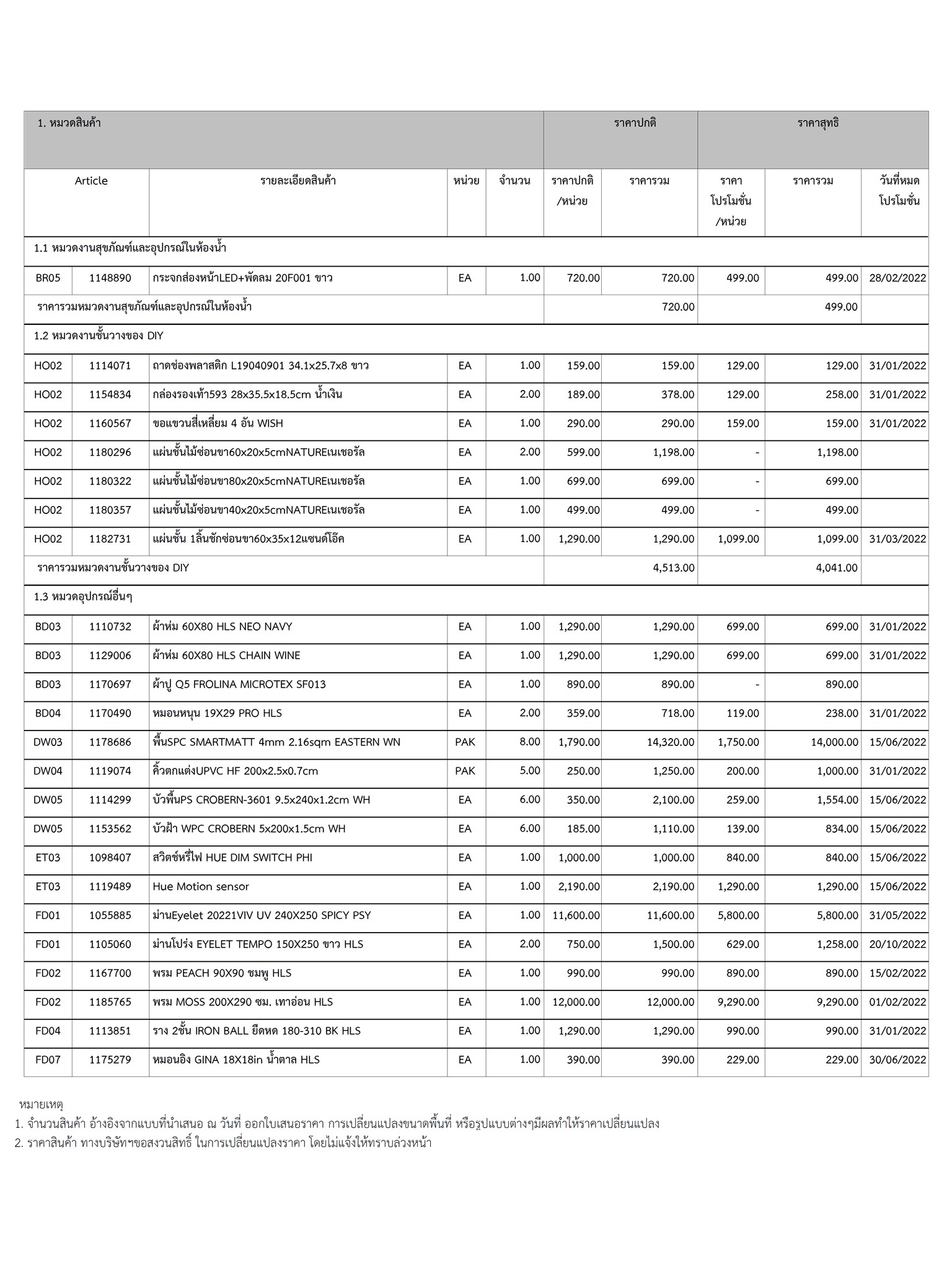 | 1. หมวดสินค้า | | | | | ราคาปกติ | | ราคาสุทธิ | | |
|---|---|---|---|---|---|---|---|---|---|
| Article | | รายละเอียดสินค้า | หน่วย | จำนวน | ราคาปกติ /หน่วย | ราคารวม | ราคา โปรโมชั่น /หน่วย | ราคารวม | วันที่หมด โปรโมชั่น |
| 1.1 หมวดงานสุขภัณฑ์และอุปกรณ์ในห้องน้ำ | | | | | | | | | |
| BR05 | 1148890 | กระจกส่องหน้าLED+พัดลม 20F001 ขาว | EA | 1.00 | 720.00 | 720.00 | 499.00 | 499.00 | 28/02/2022 |
| ราคารวมหมวดงานสุขภัณฑ์และอุปกรณ์ในห้องน้ำ | | | | | | 720.00 | | 499.00 | |
| 1.2 หมวดงานชั้นวางของ DIY | | | | | | | | | |
| HO02 | 1114071 | ถาดช่องพลาสติก L19040901 34.1x25.7x8 ขาว | EA | 1.00 | 159.00 | 159.00 | 129.00 | 129.00 | 31/01/2022 |
| HO02 | 1154834 | กล่องรองเท้า593 28x35.5x18.5cm น้ำเงิน | EA | 2.00 | 189.00 | 378.00 | 129.00 | 258.00 | 31/01/2022 |
| HO02 | 1160567 | ขอแขวนสี่เหลี่ยม 4 อัน WISH | EA | 1.00 | 290.00 | 290.00 | 159.00 | 159.00 | 31/01/2022 |
| HO02 | 1180296 | แผ่นชั้นไม้ซ่อนขา60x20x5cmNATUREเนเชอรัล | EA | 2.00 | 599.00 | 1,198.00 | - | 1,198.00 | |
| HO02 | 1180322 | แผ่นชั้นไม้ซ่อนขา80x20x5cmNATUREเนเชอรัล | EA | 1.00 | 699.00 | 699.00 | - | 699.00 | |
| HO02 | 1180357 | แผ่นชั้นไม้ซ่อนขา40x20x5cmNATUREเนเชอรัล | EA | 1.00 | 499.00 | 499.00 | - | 499.00 | |
| HO02 | 1182731 | แผ่นชั้น 1ลิ้นชักซ่อนขา60x35x12แซนด์โอ๊ค | EA | 1.00 | 1,290.00 | 1,290.00 | 1,099.00 | 1,099.00 | 31/03/2022 |
| ราคารวมหมวดงานชั้นวางของ DIY | | | | | | 4,513.00 | | 4,041.00 | |
| 1.3 หมวดอุปกรณ์อื่นๆ | | | | | | | | | |
| BD03 | 1110732 | ผ้าห่ม 60X80 HLS NEO NAVY | EA | 1.00 | 1,290.00 | 1,290.00 | 699.00 | 699.00 | 31/01/2022 |
| BD03 | 1129006 | ผ้าห่ม 60X80 HLS CHAIN WINE | EA | 1.00 | 1,290.00 | 1,290.00 | 699.00 | 699.00 | 31/01/2022 |
| BD03 | 1170697 | ผ้าปู Q5 FROLINA MICROTEX SF013 | EA | 1.00 | 890.00 | 890.00 | - | 890.00 | |
| BD04 | 1170490 | หมอนหนุน 19X29 PRO HLS | EA | 2.00 | 359.00 | 718.00 | 119.00 | 238.00 | 31/01/2022 |
| DW03 | 1178686 | พื้นSPC SMARTMATT 4mm 2.16sqm EASTERN WN | PAK | 8.00 | 1,790.00 | 14,320.00 | 1,750.00 | 14,000.00 | 15/06/2022 |
| DW04 | 1119074 | คิ้วตกแต่งUPVC HF 200x2.5x0.7cm | PAK | 5.00 | 250.00 | 1,250.00 | 200.00 | 1,000.00 | 31/01/2022 |
| DW05 | 1114299 | บัวพื้นPS CROBERN-3601 9.5x240x1.2cm WH | EA | 6.00 | 350.00 | 2,100.00 | 259.00 | 1,554.00 | 15/06/2022 |
| DW05 | 1153562 | บัวฝ้า WPC CROBERN 5x200x1.5cm WH | EA | 6.00 | 185.00 | 1,110.00 | 139.00 | 834.00 | 15/06/2022 |
| ET03 | 1098407 | สวิตช์หรี่ไฟ HUE DIM SWITCH PHI | EA | 1.00 | 1,000.00 | 1,000.00 | 840.00 | 840.00 | 15/06/2022 |
| ET03 | 1119489 | Hue Motion sensor | EA | 1.00 | 2,190.00 | 2,190.00 | 1,290.00 | 1,290.00 | 15/06/2022 |
| FD01 | 1055885 | ม่านEyelet 20221VIV UV 240X250 SPICY PSY | EA | 1.00 | 11,600.00 | 11,600.00 | 5,800.00 | 5,800.00 | 31/05/2022 |
| FD01 | 1105060 | ม่านโปร่ง EYELET TEMPO 150X250 ขาว HLS | EA | 2.00 | 750.00 | 1,500.00 | 629.00 | 1,258.00 | 20/10/2022 |
| FD02 | 1167700 | พรม PEACH 90X90 ชมพู HLS | EA | 1.00 | 990.00 | 990.00 | 890.00 | 890.00 | 15/02/2022 |
| FD02 | 1185765 | พรม MOSS 200X290 ซม. เทาอ่อน HLS | EA | 1.00 | 12,000.00 | 12,000.00 | 9,290.00 | 9,290.00 | 01/02/2022 |
| FD04 | 1113851 | ราง 2ชั้น IRON BALL ยืดหด 180-310 BK HLS | EA | 1.00 | 1,290.00 | 1,290.00 | 990.00 | 990.00 | 31/01/2022 |
| FD07 | 1175279 | หมอนอิง GINA 18X18in น้ำตาล HLS | EA | 1.00 | 390.00 | 390.00 | 229.00 | 229.00 | 30/06/2022 |

หมายเหตุ
1. จำนวนสินค้า อ้างอิงจากแบบที่นำเสนอ ณ วันที่ ออกใบเสนอราคา การเปลี่ยนแปลงขนาดพื้นที่ หรือรูปแบบต่างๆมีผลทำให้ราคาเปลี่ยนแปลง
2. ราคาสินค้า ทางบริษัทฯขอสงวนสิทธิ์ ในการเปลี่ยนแปลงราคา โดยไม่แจ้งให้ทราบล่วงหน้า